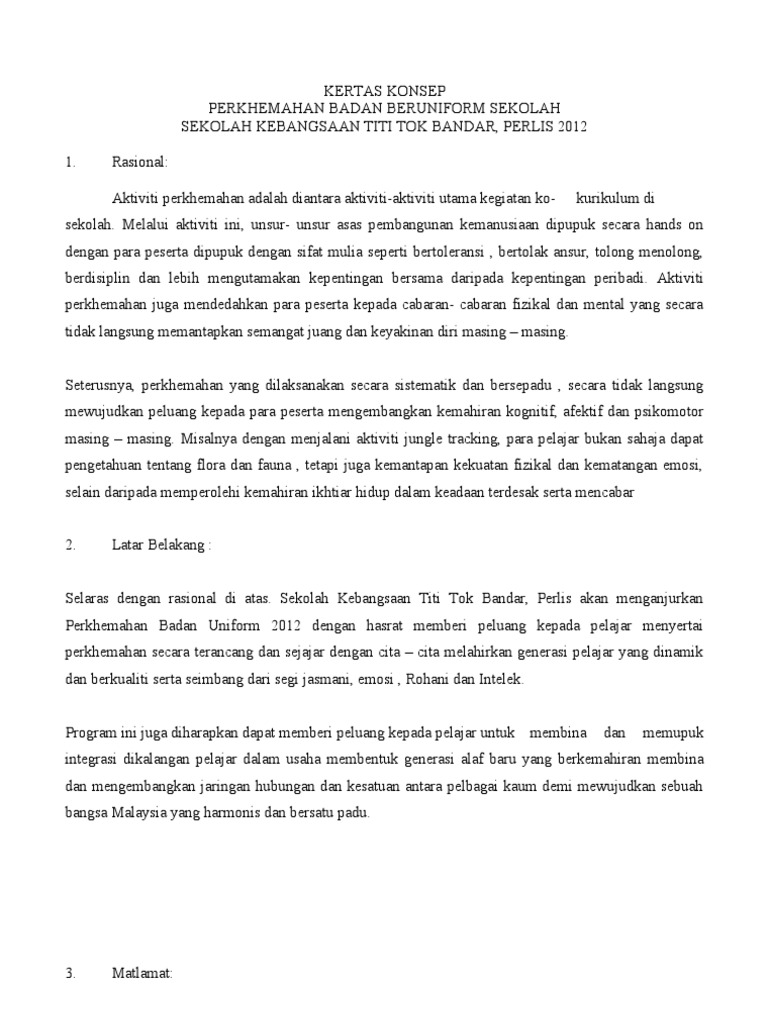 KERTAS KONSEP
PERKHEMAHAN BADAN BERUNIFORM SEKOLAH
SEKOLAH KEBANGSAAN TITI TOK BANDAR, PERLIS 2012

1. Rasional:

Aktiviti perkhemahan adalah diantara aktiviti-aktiviti utama kegiatan ko- kurikulum di sekolah. Melalui aktiviti ini, unsur- unsur asas pembangunan kemanusiaan dipupuk secara hands on dengan para peserta dipupuk dengan sifat mulia seperti bertoleransi , bertolak ansur, tolong menolong, berdisiplin dan lebih mengutamakan kepentingan bersama daripada kepentingan peribadi. Aktiviti perkhemahan juga mendedahkan para peserta kepada cabaran- cabaran fizikal dan mental yang secara tidak langsung memantapkan semangat juang dan keyakinan diri masing – masing.

Seterusnya, perkhemahan yang dilaksanakan secara sistematik dan bersepadu , secara tidak langsung mewujudkan peluang kepada para peserta mengembangkan kemahiran kognitif, afektif dan psikomotor masing – masing. Misalnya dengan menjalani aktiviti jungle tracking, para pelajar bukan sahaja dapat pengetahuan tentang flora dan fauna , tetapi juga kemantapan kekuatan fizikal dan kematangan emosi, selain daripada memperolehi kemahiran ikhtiar hidup dalam keadaan terdesak serta mencabar

2. Latar Belakang :

Selaras dengan rasional di atas. Sekolah Kebangsaan Titi Tok Bandar, Perlis akan menganjurkan Perkhemahan Badan Uniform 2012 dengan hasrat memberi peluang kepada pelajar menyertai perkhemahan secara terancang dan sejajar dengan cita – cita melahirkan generasi pelajar yang dinamik dan berkualiti serta seimbang dari segi jasmani, emosi , Rohani dan Intelek.

Program ini juga diharapkan dapat memberi peluang kepada pelajar untuk membina dan memupuk integrasi dikalangan pelajar dalam usaha membentuk generasi alaf baru yang berkemahiran membina dan mengembangkan jaringan hubungan dan kesatuan antara pelbagai kaum demi mewujudkan sebuah bangsa Malaysia yang harmonis dan bersatu padu.

3. Matlamat: